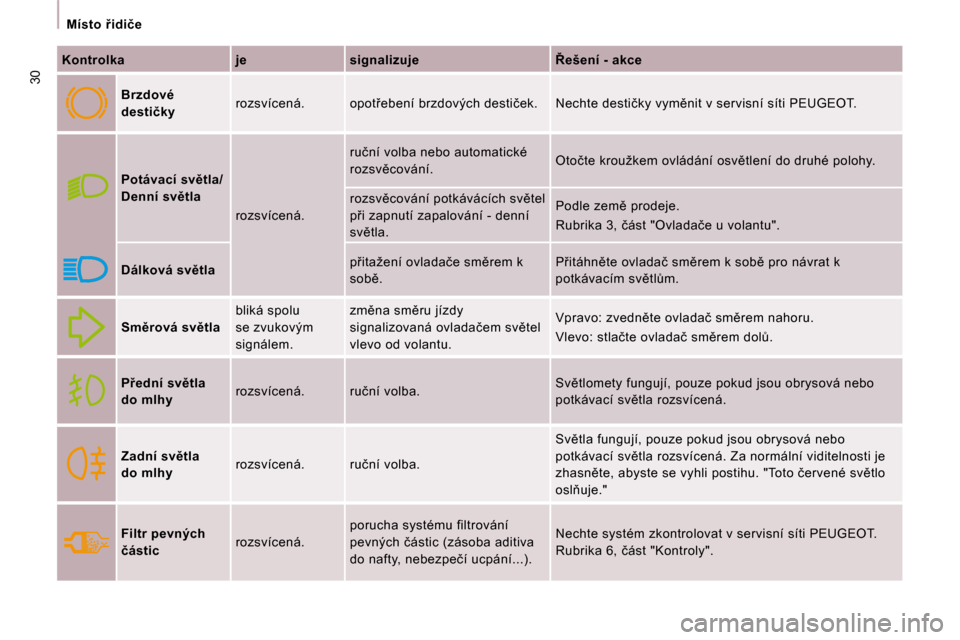 Místo řidiče

30

| Kontrolka | je | signalizuje | Řešení - akce |
|---|---|---|---|
| Brzdové destičky | rozsvícená. | opotřebení brzdových destiček. | Nechte destičky vyměnit v servisní síti PEUGEOT. |
| Potávací světla/ Denní světla | rozsvícená. | ruční volba nebo automatické rozsvěcování. | Otočte kroužkem ovládání osvětlení do druhé polohy. |
| | | rozsvěcování potkávácích světel při zapnutí zapalování - denní světla. | Podle země prodeje. Rubrika 3, část "Ovladače u volantu". |
| Dálková světla | | přitažení ovladače směrem k sobě. | Přitáhněte ovladač směrem k sobě pro návrat k potkávacím světlům. |
| Směrová světla | bliká spolu se zvukovým signálem. | změna směru jízdy signalizovaná ovladačem světel vlevo od volantu. | Vpravo: zvedněte ovladač směrem nahoru. Vlevo: stlačte ovladač směrem dolů. |
| Přední světla do mlhy | rozsvícená. | ruční volba. | Světlomety fungují, pouze pokud jsou obrysová nebo potkávací světla rozsvícená. |
| Zadní světla do mlhy | rozsvícená. | ruční volba. | Světla fungují, pouze pokud jsou obrysová nebo potkávací světla rozsvícená. Za normální viditelnosti je zhasněte, abyste se vyhli postihu. "Toto červené světlo oslňuje." |
| Filtr pevných částic | rozsvícená. | porucha systému filtrování pevných částic (zásoba aditiva do nafty, nebezpečí ucpání...). | Nechte systém zkontrolovat v servisní síti PEUGEOT. Rubrika 6, část "Kontroly". |

carmanualsonline.info